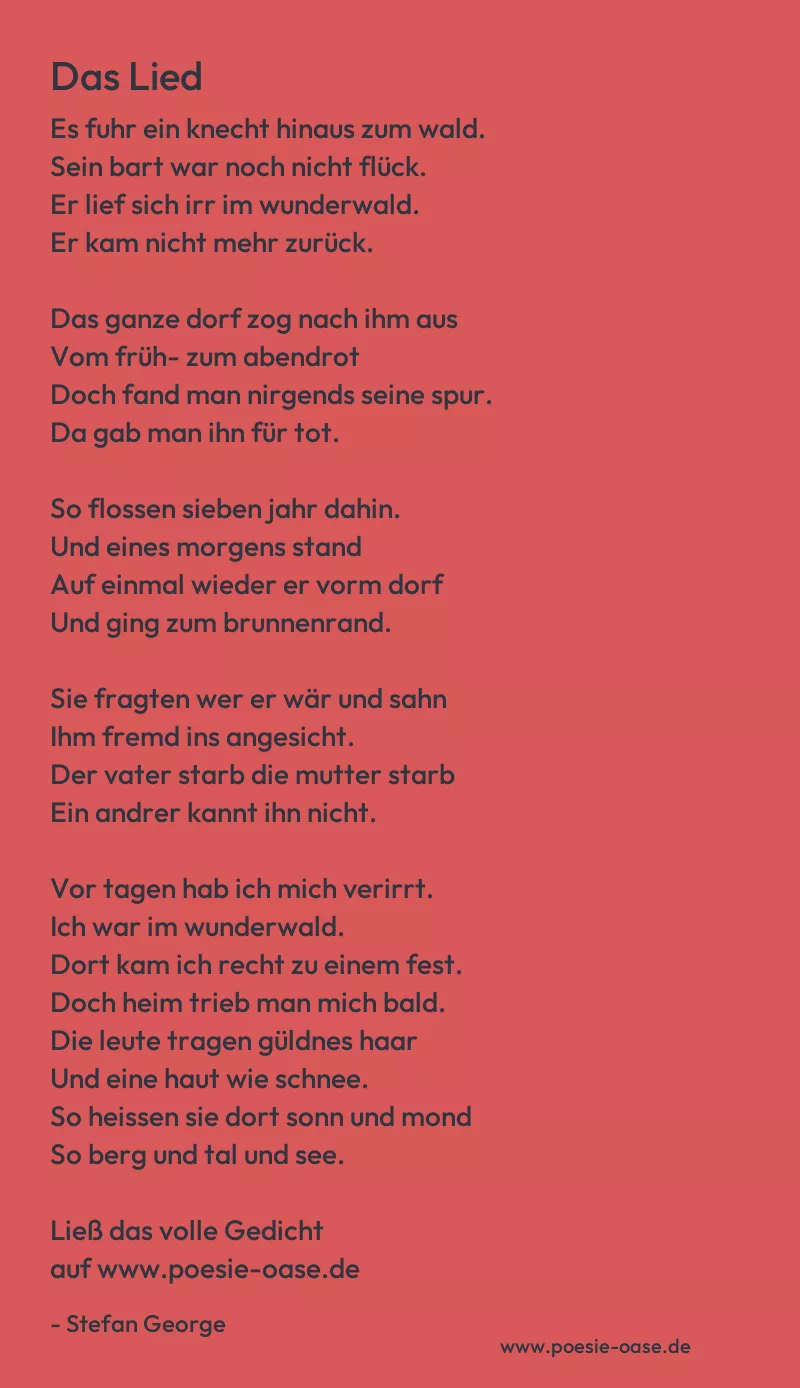 Das Lied

Es fuhr ein knecht hinaus zum wald.
Sein bart war noch nicht flück.
Er lief sich irr im wunderwald.
Er kam nicht mehr zurück.

Das ganze dorf zog nach ihm aus
Vom früh- zum abendrot
Doch fand man nirgends seine spur.
Da gab man ihn für tot.

So flossen sieben jahr dahin.
Und eines morgens stand
Auf einmal wieder er vorm dorf
Und ging zum brunnenrand.

Sie fragten wer er wär und sahn
Ihm fremd ins angesicht.
Der vater starb die mutter starb
Ein andrer kannt ihn nicht.

Vor tagen hab ich mich verirrt.
Ich war im wunderwald.
Dort kam ich recht zu einem fest.
Doch heim trieb man mich bald.
Die leute tragen güldnes haar
Und eine haut wie schnee.
So heissen sie dort sonn und mond
So berg und tal und see.

Ließ das volle Gedicht
auf www.poesie-oase.de

- Stefan George

www.poesie-oase.de